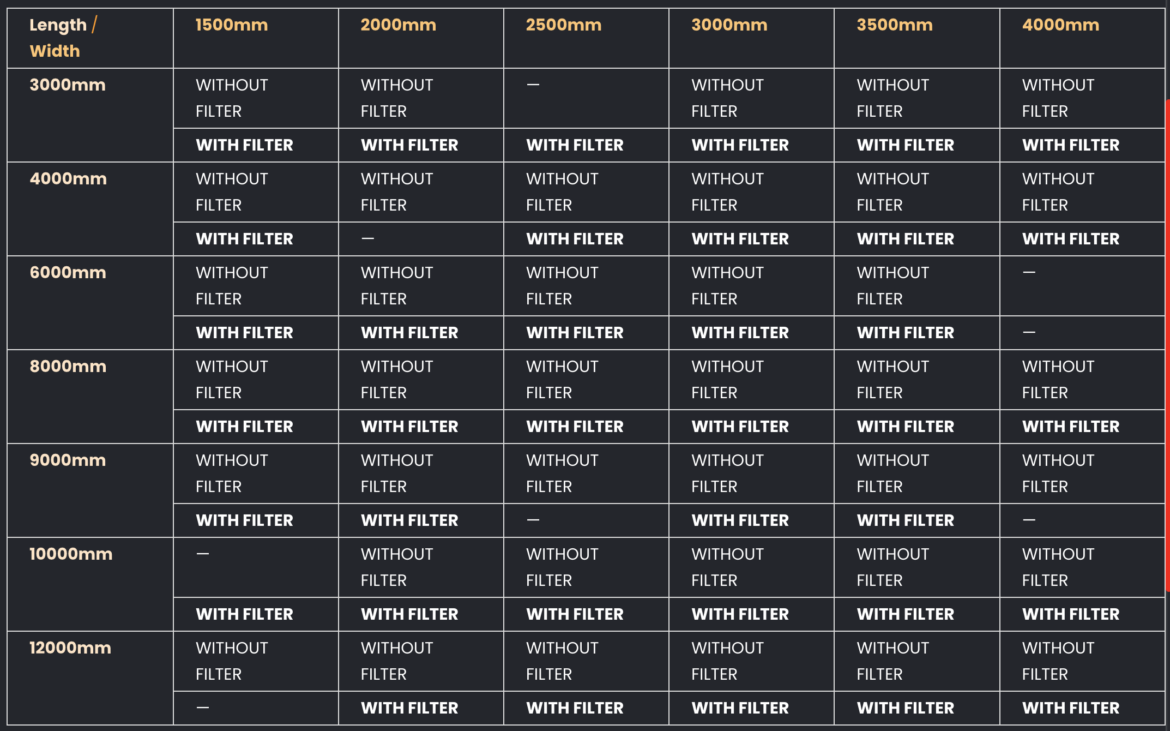 | Length / Width | 1500mm | 2000mm | 2500mm | 3000mm | 3500mm | 4000mm |
|---|---|---|---|---|---|---|
| 3000mm | WITHOUT FILTER | WITHOUT FILTER | — | WITHOUT FILTER | WITHOUT FILTER | WITHOUT FILTER |
| | WITH FILTER | WITH FILTER | WITH FILTER | WITH FILTER | WITH FILTER | WITH FILTER |
| 4000mm | WITHOUT FILTER | WITHOUT FILTER | WITHOUT FILTER | WITHOUT FILTER | WITHOUT FILTER | WITHOUT FILTER |
| | WITH FILTER | — | WITH FILTER | WITH FILTER | WITH FILTER | WITH FILTER |
| 6000mm | WITHOUT FILTER | WITHOUT FILTER | WITHOUT FILTER | WITHOUT FILTER | WITHOUT FILTER | — |
| | WITH FILTER | WITH FILTER | WITH FILTER | WITH FILTER | WITH FILTER | — |
| 8000mm | WITHOUT FILTER | WITHOUT FILTER | WITHOUT FILTER | WITHOUT FILTER | WITHOUT FILTER | WITHOUT FILTER |
| | WITH FILTER | WITH FILTER | WITH FILTER | WITH FILTER | WITH FILTER | WITH FILTER |
| 9000mm | WITHOUT FILTER | WITHOUT FILTER | WITHOUT FILTER | WITHOUT FILTER | WITHOUT FILTER | WITHOUT FILTER |
| | WITH FILTER | WITH FILTER | — | WITH FILTER | WITH FILTER | — |
| 10000mm | — | WITHOUT FILTER | WITHOUT FILTER | WITHOUT FILTER | WITHOUT FILTER | WITHOUT FILTER |
| | WITH FILTER | WITH FILTER | WITH FILTER | WITH FILTER | WITH FILTER | WITH FILTER |
| 12000mm | WITHOUT FILTER | WITHOUT FILTER | WITHOUT FILTER | WITHOUT FILTER | WITHOUT FILTER | WITHOUT FILTER |
| | — | WITH FILTER | WITH FILTER | WITH FILTER | WITH FILTER | WITH FILTER |